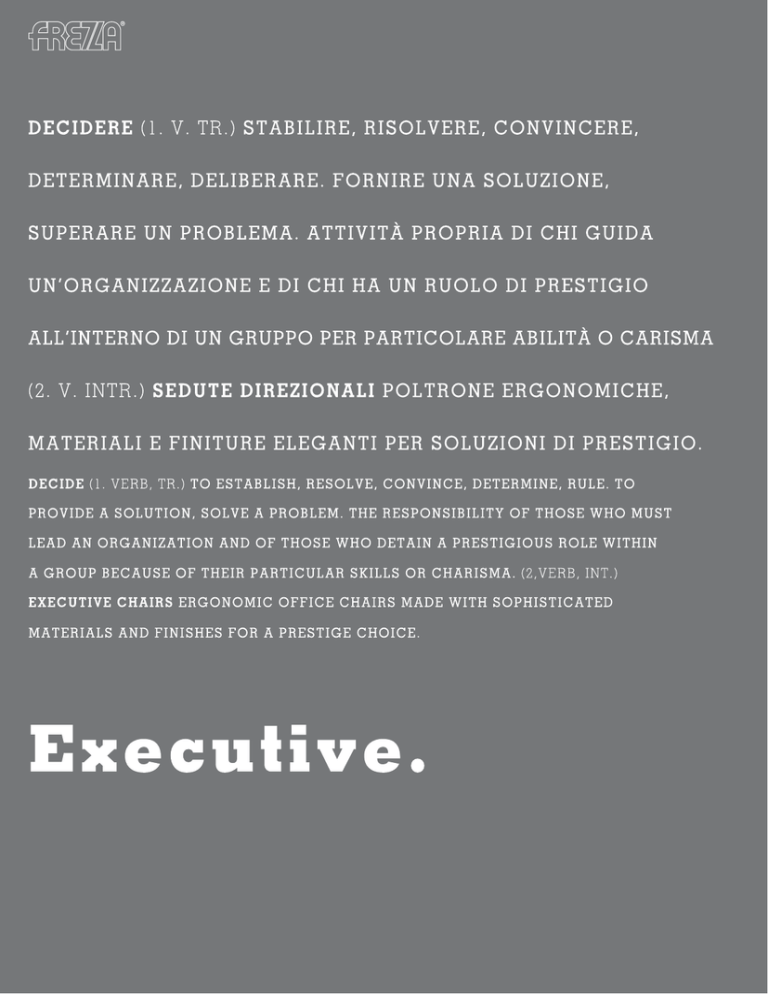 FREZZA

DECIDERE (1. V. TR.) STABILIRE, RISOLVERE, CONVINCERE, DETERMINARE, DELIBERARE. FORNIRE UNA SOLUZIONE, SUPERARE UN PROBLEMA. ATTIVITÀ PROPRIA DI CHI GUIDA UN'ORGANIZZAZIONE E DI CHI HA UN RUOLO DI PRESTIGIO ALL'INTERNO DI UN GRUPPO PER PARTICOLARE ABILITÀ O CARISMA (2. V. INTR.) SEDUTE DIREZIONALI POLTRONE ERGONOMICHE, MATERIALI E FINITURE ELEGANTI PER SOLUZIONI DI PRESTIGIO.

DECIDE (1. VERB, TR.) TO ESTABLISH, RESOLVE, CONVINCE, DETERMINE, RULE. TO PROVIDE A SOLUTION, SOLVE A PROBLEM. THE RESPONSIBILITY OF THOSE WHO MUST LEAD AN ORGANIZATION AND OF THOSE WHO DETAIN A PRESTIGIOUS ROLE WITHIN A GROUP BECAUSE OF THEIR PARTICULAR SKILLS OR CHARISMA. (2,VERB, INT.) EXECUTIVE CHAIRS ERGONOMIC OFFICE CHAIRS MADE WITH SOPHISTICATED MATERIALS AND FINISHES FOR A PRESTIGE CHOICE.

Executive.